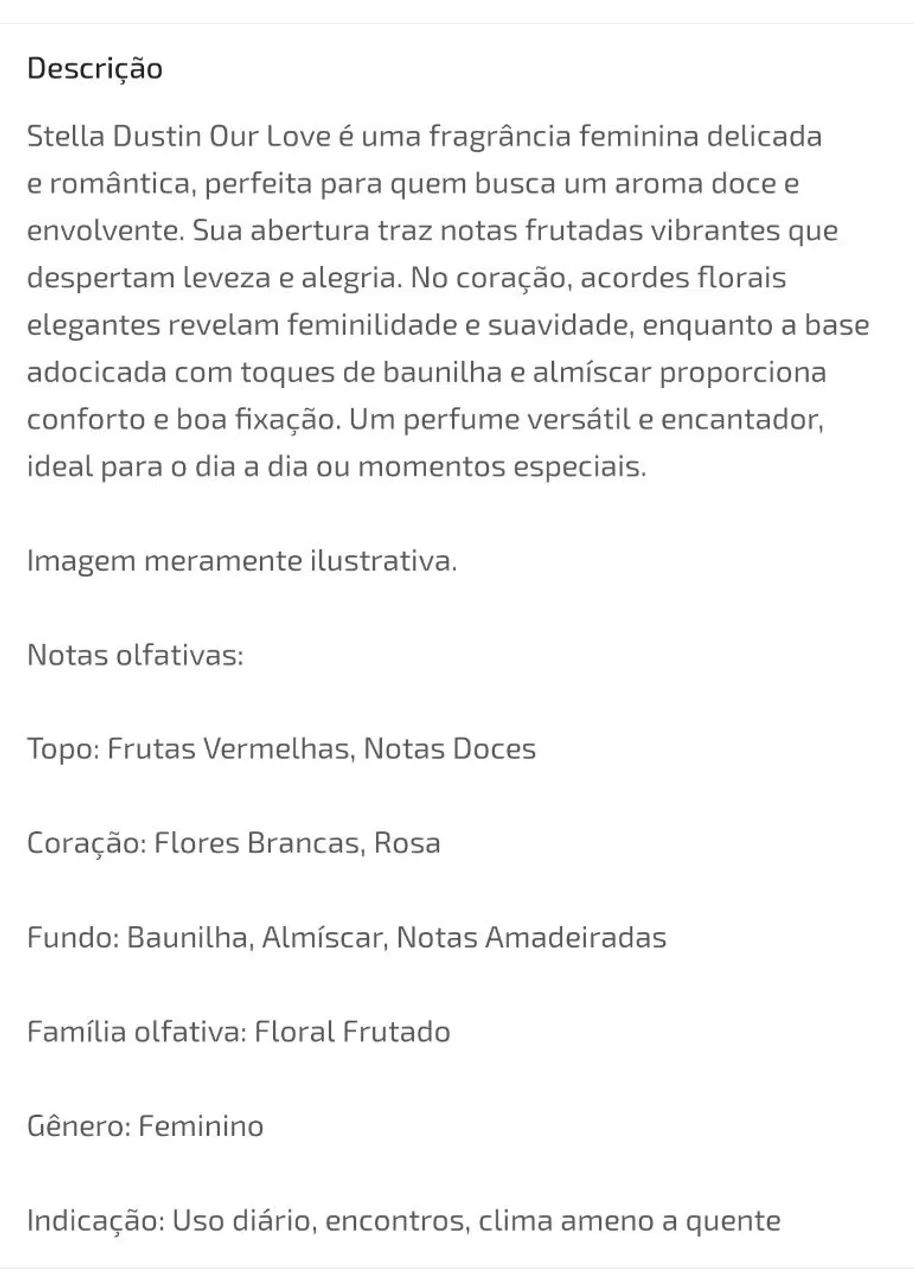 Descrição

Stella Dustin Our Love é uma fragrância feminina delicada e romântica, perfeita para quem busca um aroma doce e envolvente. Sua abertura traz notas frutadas vibrantes que despertam leveza e alegria. No coração, acordes florais elegantes revelam feminilidade e suavidade, enquanto a base adocicada com toques de baunilha e almíscar proporciona conforto e boa fixação. Um perfume versátil e encantador, ideal para o dia a dia ou momentos especiais.

Imagem meramente ilustrativa.

Notas olfativas:

Topo: Frutas Vermelhas, Notas Doces

Coração: Flores Brancas, Rosa

Fundo: Baunilha, Almíscar, Notas Amadeiradas

Família olfativa: Floral Frutado

Gênero: Feminino

Indicação: Uso diário, encontros, clima ameno a quente